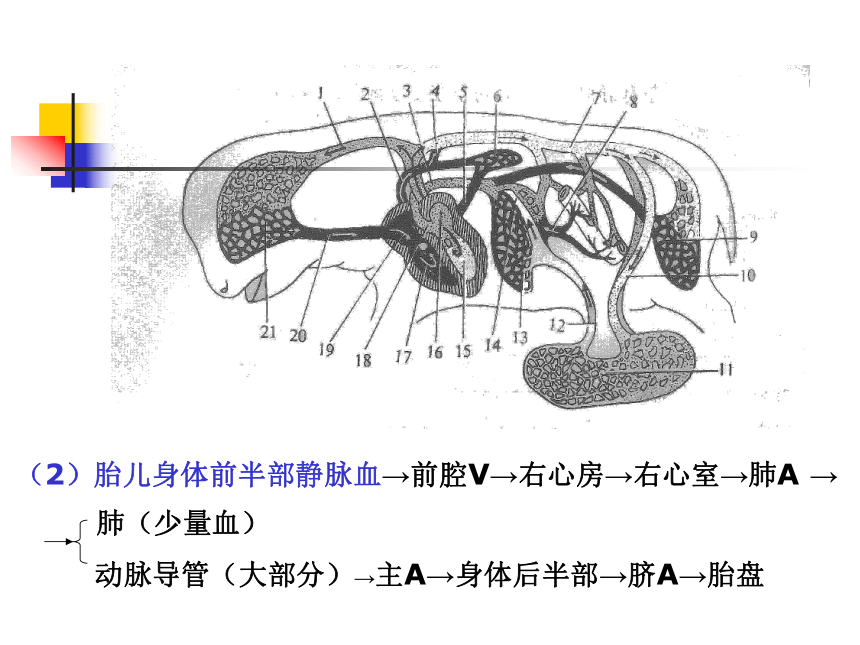 1 2 3 4 5 6 7 8

9

10

11

12

21 20 19 18 17 16 15 14 13

（2）胎儿身体前半部静脉血→前腔V→右心房→右心室→肺A →

→ 肺（少量血）

动脉导管（大部分）→主A→身体后半部→脐A→胎盘